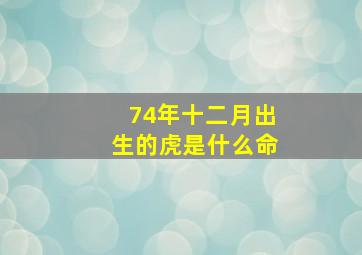 74年十二月出生的虎是什么命